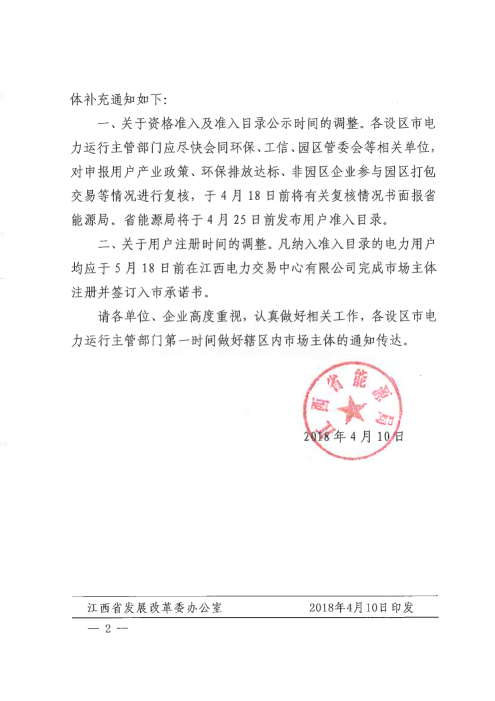 体补充通知如下:

一、关于资格准入及准入目录公示时间的调整。各设区市电力运行主管部门应尽快会同环保、工信、园区管委会等相关单位,对申报用户产业政策、环保排放达标、非园区企业参与园区打包交易等情况进行复核,于4月18日前将有关复核情况书面报省能源局。省能源局将于4月25日前发布用户准入目录。

二、关于用户注册时间的调整。凡纳入准入目录的电力用户均应于5月18日前在江西电力交易中心有限公司完成市场主体注册并签订入市承诺书。

请各单位、企业高度重视,认真做好相关工作,各设区市电力运行主管部门第一时间做好辖区内市场主体的通知传达。

江西省能源局

2018年4月10日

江西省发展改革委办公室 2018年4月10日印发

— 2 —